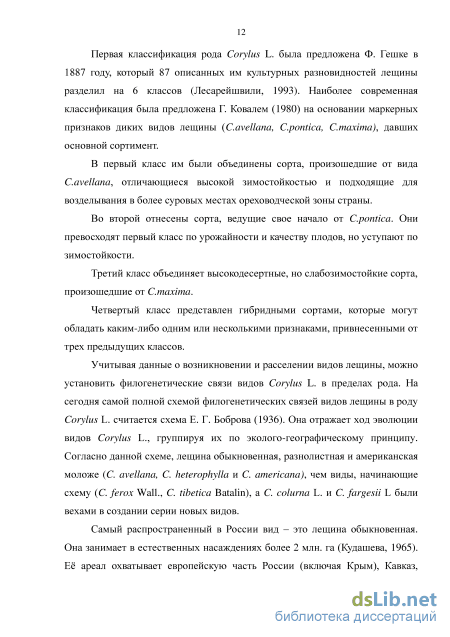 12

Первая классификация рода Corylus L. была предложена Ф. Гешке в 1887 году, который 87 описанных им культурных разновидностей лещины разделил на 6 классов (Лесарейшвили, 1993). Наиболее современная классификация была предложена Г. Ковалем (1980) на основании маркерных признаков диких видов лещины (C.avellana, C.pontica, C.maxima), давших основной сортимент.

В первый класс им были объединены сорта, произошедшие от вида C.avellana, отличающиеся высокой зимостойкостью и подходящие для возделывания в более суровых местах ореховодческой зоны страны.

Во второй отнесены сорта, ведущие свое начало от C.pontica. Они превосходят первый класс по урожайности и качеству плодов, но уступают по зимостойкости.

Третий класс объединяет высокодесертные, но слабозимостойкие сорта, произошедшие от C.maxima.

Четвертый класс представлен гибридными сортами, которые могут обладать каким-либо одним или несколькими признаками, привнесенными от трех предыдущих классов.

Учитывая данные о возникновении и расселении видов лещины, можно установить филогенетические связи видов Corylus L. в пределах рода. На сегодня самой полной схемой филогенетических связей видов лещины в роду Corylus L. считается схема Е. Г. Боброва (1936). Она отражает ход эволюции видов Corylus L., группируя их по эколого-географическому принципу. Согласно данной схеме, лещина обыкновенная, разнолистная и американская моложе (C. avellana, C. heterophylla и C. americana), чем виды, начинающие схему (C. ferox Wall., C. tibetica Batalin), а C. colurna L. и C. fargesii L были вехами в создании серии новых видов.

Самый распространенный в России вид – это лещина обыкновенная. Она занимает в естественных насаждениях более 2 млн. га (Кудашева, 1965). Её ареал охватывает европейскую часть России (включая Крым), Кавказ,

dsLib.net
библиотека диссертаций